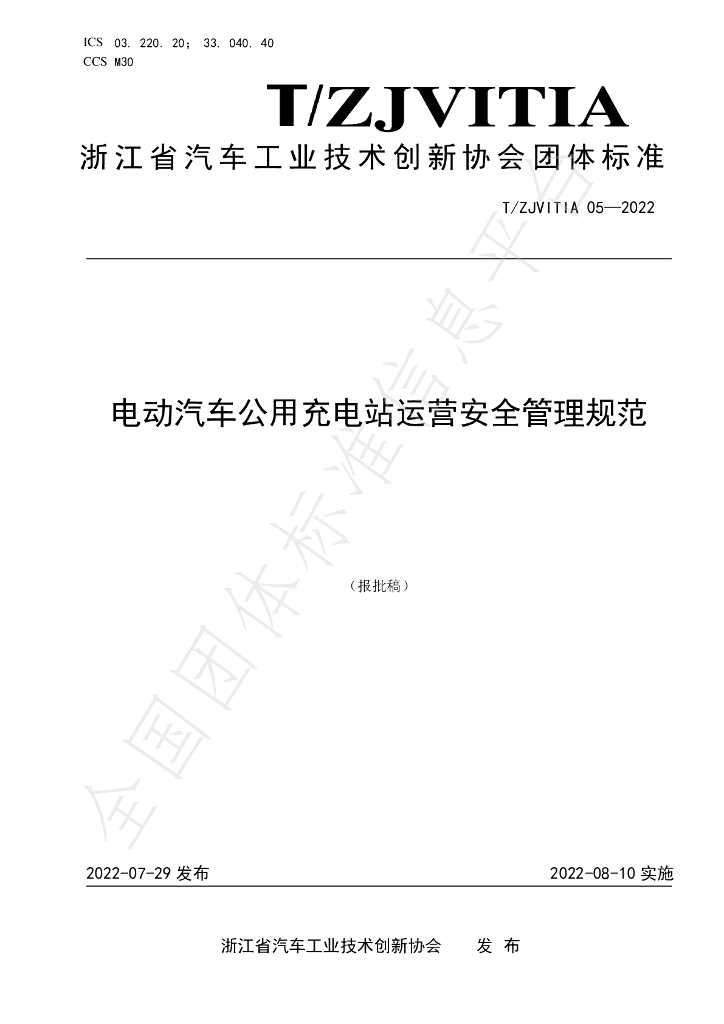 ICS 03.220.20；33.040.40
CCS M30

T/ZJVITIA

浙江省汽车工业技术创新协会团体标准

T/ZJVITIA 05—2022

电动汽车公用充电站运营安全管理规范

（报批稿）

2022-07-29发布 2022-08-10实施

浙江省汽车工业技术创新协会 发布

全国团体标准信息平台